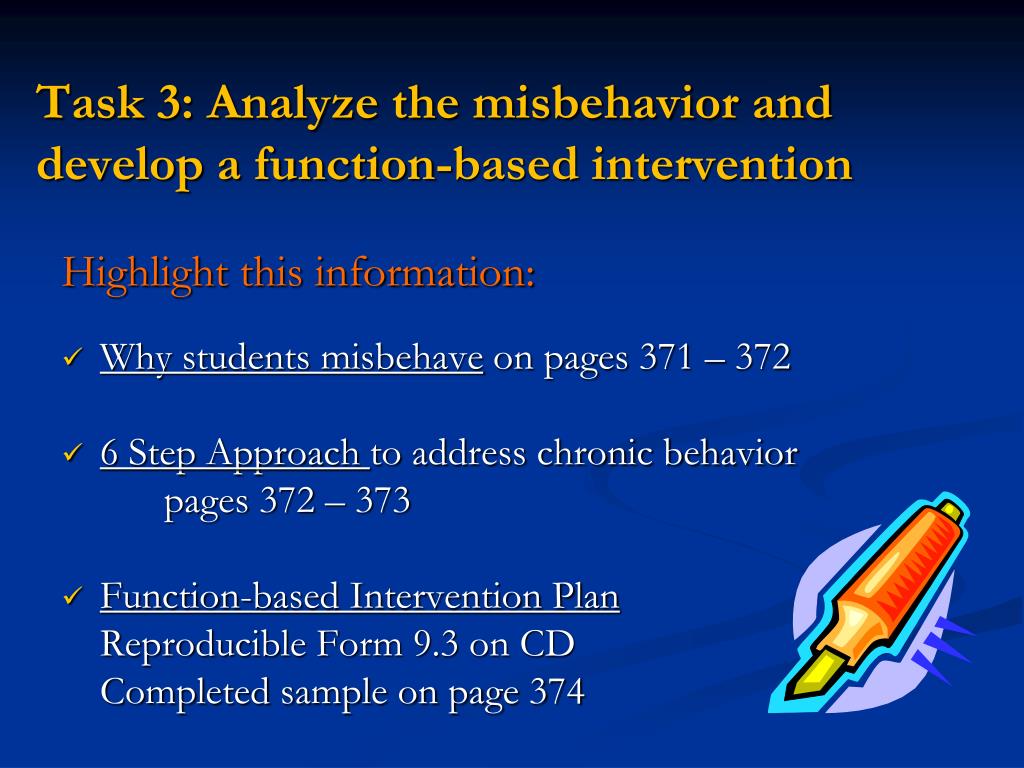 Task 3: Analyze the misbehavior and develop a function-based intervention

Highlight this information:

✓ Why students misbehave on pages 371 – 372

✓ 6 Step Approach to address chronic behavior pages 372 – 373

✓ Function-based Intervention Plan
Reproducible Form 9.3 on CD
Completed sample on page 374